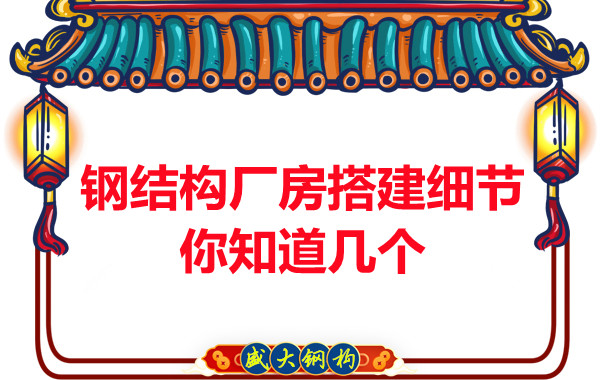 钢结构厂房搭建细节
你知道几个

盛大钢构